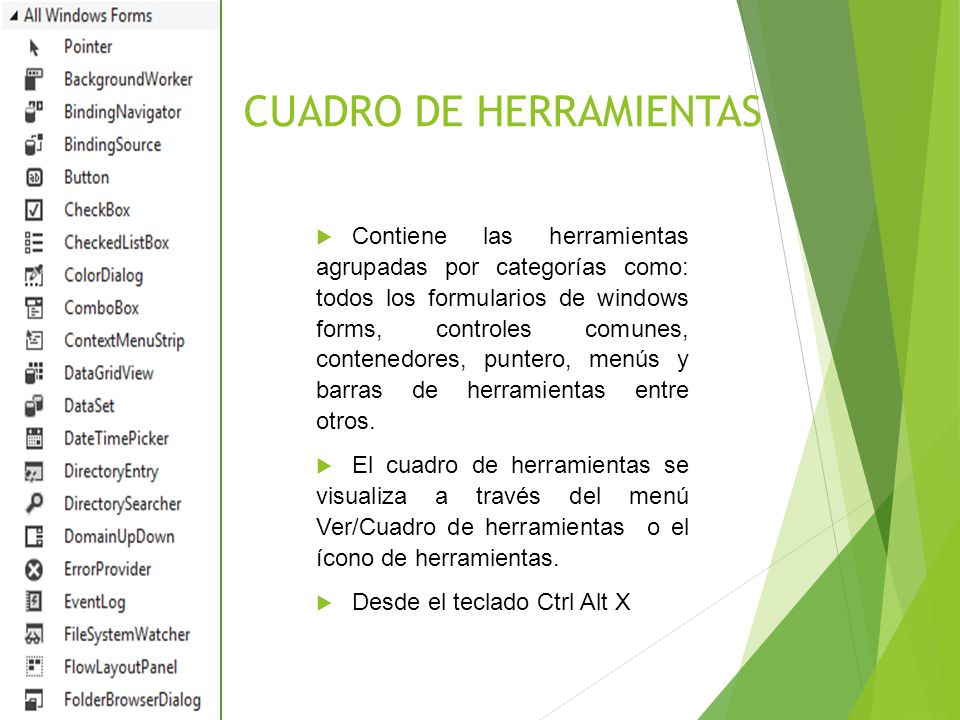 All Windows Forms
Pointer
BackgroundWorker
BindingNavigator
BindingSource
Button
CheckBox
CheckedListBox
ColorDialog
ComboBox
ContextMenuStrip
DataGridView
DataSet
DateTimePicker
DirectoryEntry
DirectorySearcher
DomainUpDown
ErrorProvider
EventLog
FileSystemWatcher
FlowLayoutPanel
FolderBrowserDialog

CUADRO DE HERRAMIENTAS

Contiene las herramientas agrupadas por categorías como: todos los formularios de windows forms, controles comunes, contenedores, puntero, menús y barras de herramientas entre otros.

El cuadro de herramientas se visualiza a través del menú Ver/Cuadro de herramientas o el ícono de herramientas.

Desde el teclado Ctrl Alt X